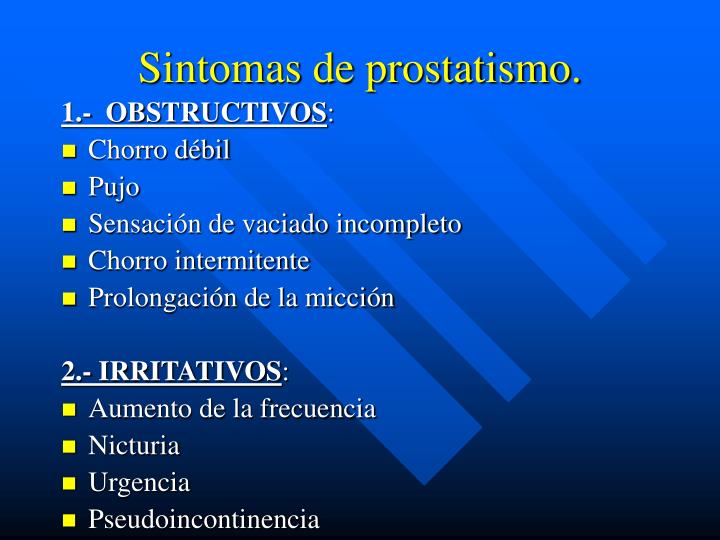 Sintomas de prostatismo.

1.- OBSTRUCTIVOS:
- Chorro débil
- Pujo
- Sensación de vaciado incompleto
- Chorro intermitente
- Prolongación de la micción

2.- IRRITATIVOS:
- Aumento de la frecuencia
- Nicturia
- Urgencia
- Pseudoincontinencia